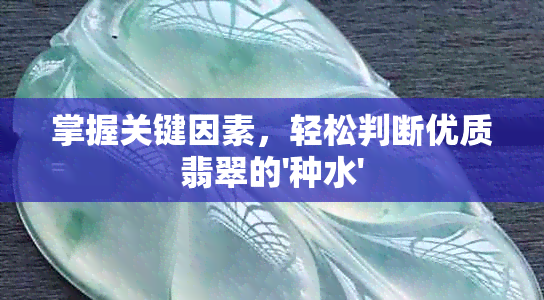 掌握关键因素，轻松判断优质翡翠的'种水'